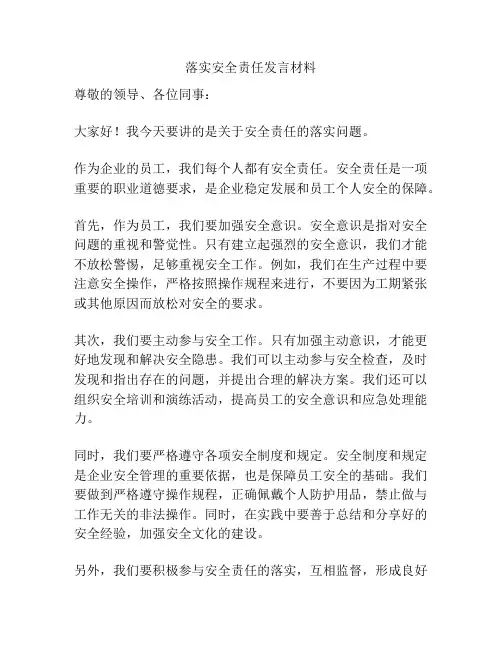 落实安全责任发言材料

尊敬的领导、各位同事：

大家好！我今天要讲的是关于安全责任的落实问题。

作为企业的员工，我们每个人都有安全责任。安全责任是一项重要的职业道德要求，是企业稳定发展和员工个人安全的保障。

首先，作为员工，我们要加强安全意识。安全意识是指对安全问题的重视和警觉性。只有建立起强烈的安全意识，我们才能不放松警惕，足够重视安全工作。例如，我们在生产过程中要注意安全操作，严格按照操作规程来进行，不要因为工期紧张或其他原因而放松对安全的要求。

其次，我们要主动参与安全工作。只有加强主动意识，才能更好地发现和解决安全隐患。我们可以主动参与安全检查，及时发现和指出存在的问题，并提出合理的解决方案。我们还可以组织安全培训和演练活动，提高员工的安全意识和应急处理能力。

同时，我们要严格遵守各项安全制度和规定。安全制度和规定是企业安全管理的重要依据，也是保障员工安全的基础。我们要做到严格遵守操作规程，正确佩戴个人防护用品，禁止做与工作无关的非法操作。同时，在实践中要善于总结和分享好的安全经验，加强安全文化的建设。

另外，我们要积极参与安全责任的落实，互相监督，形成良好